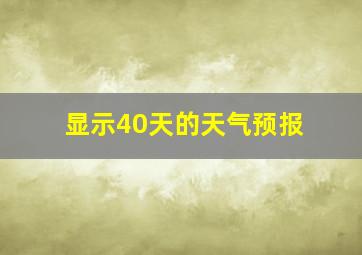 显示40天的天气预报